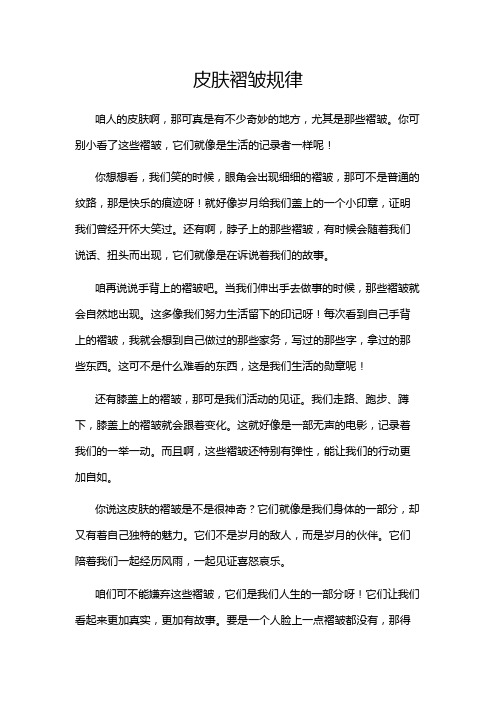 皮肤褶皱规律

咱人的皮肤啊，那可真是有不少奇妙的地方，尤其是那些褶皱。你可别小看了这些褶皱，它们就像是生活的记录者一样呢！

你想想看，我们笑的时候，眼角会出现细细的褶皱，那可不是普通的纹路，那是快乐的痕迹呀！就好像岁月给我们盖上的一个小印章，证明我们曾经开怀大笑过。还有啊，脖子上的那些褶皱，有时候会随着我们说话、扭头而出现，它们就像是在诉说着我们的故事。

咱再说说手背上的褶皱吧。当我们伸出手去做事的时候，那些褶皱就会自然地出现。这多像我们努力生活留下的印记呀！每次看到自己手背上的褶皱，我就会想到自己做过的那些家务，写过的那些字，拿过的那些东西。这可不是什么难看的东西，这是我们生活的勋章呢！

还有膝盖上的褶皱，那可是我们活动的见证。我们走路、跑步、蹲下，膝盖上的褶皱就会跟着变化。这就好像是一部无声的电影，记录着我们的一举一动。而且啊，这些褶皱还特别有弹性，能让我们的行动更加自如。

你说这皮肤的褶皱是不是很神奇？它们就像是我们身体的一部分，却又有着自己独特的魅力。它们不是岁月的敌人，而是岁月的伙伴。它们陪着我们一起经历风雨，一起见证喜怒哀乐。

咱们可不能嫌弃这些褶皱，它们是我们人生的一部分呀！它们让我们看起来更加真实，更加有故事。要是一个人脸上一点褶皱都没有，那得